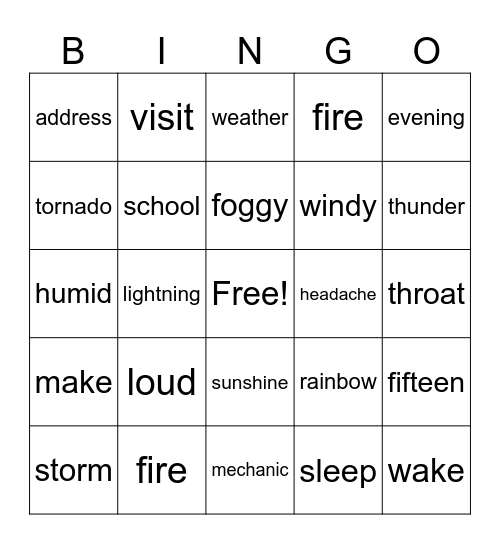 | B | I | N | G | O |
|---|---|---|---|---|
| address | visit | weather | fire | evening |
| tornado | school | foggy | windy | thunder |
| humid | lightning | Free! | headache | throat |
| make | loud | sunshine | rainbow | fifteen |
| storm | fire | mechanic | sleep | wake |